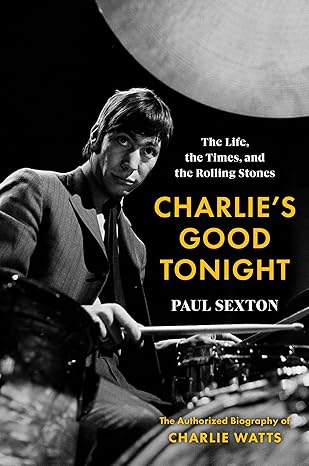 The Life, the Times, and the Rolling Stones

CHARLIE'S GOOD TONIGHT

PAUL SEXTON

The Authorized Biography of
CHARLIE WATTS